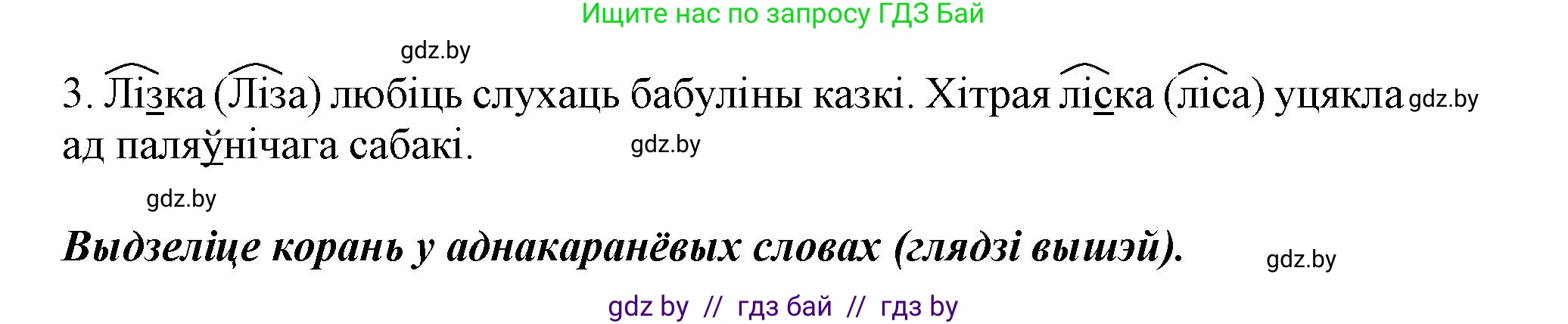 Ищите нас по запросу ГДЗ Бай

gdz.by

3. Лізка (Ліза) любіць слухаць бабуліны казкі. Хітрая ліска (ліса) уцякла gdz.by ад паляўнічага сабакі. gdz.by

gdz.by

Выдзеліце корань у аднакаранёвых словах (глядзі вышэй). gdz.by

gdz by // гдз бай // гдз by